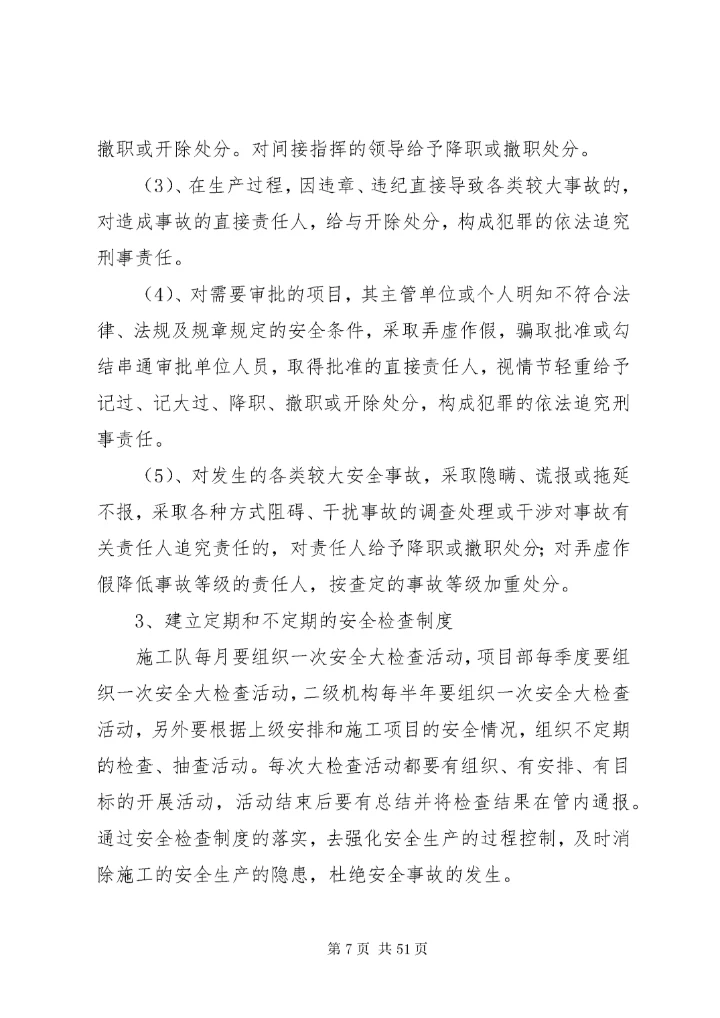 撤职或开除处分。对间接指挥的领导给予降职或撤职处分。

（3）、在生产过程，因违章、违纪直接导致各类较大事故的，对造成事故的直接责任人，给与开除处分，构成犯罪的依法追究刑事责任。

（4）、对需要审批的项目，其主管单位或个人明知不符合法律、法规及规章规定的安全条件，采取弄虚作假，骗取批准或勾结串通审批单位人员，取得批准的直接责任人，视情节轻重给予记过、记大过、降职、撤职或开除处分，构成犯罪的依法追究刑事责任。

（5）、对发生的各类较大安全事故，采取隐瞒、谎报或拖延不报，采取各种方式阻碍、干扰事故的调查处理或干涉对事故有关责任人追究责任的，对责任人给予降职或撤职处分；对弄虚作假降低事故等级的责任人，按查定的事故等级加重处分。

3、建立定期和不定期的安全检查制度

施工队每月要组织一次安全大检查活动，项目部每季度要组织一次安全大检查活动，二级机构每半年要组织一次安全大检查活动，另外要根据上级安排和施工项目的安全情况，组织不定期的检查、抽查活动。每次大检查活动都要有组织、有安排、有目标的开展活动，活动结束后要有总结并将检查结果在管内通报。通过安全检查制度的落实，去强化安全生产的过程控制，及时消除施工的安全生产的隐患，杜绝安全事故的发生。

第 7 页 共 51 页